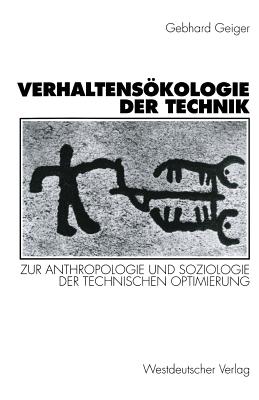 Gebhard Geiger

VERHALTENSÖKOLOGIE DER TECHNIK

ZUR ANTHROPOLOGIE UND SOZIOLOGIE DER TECHNISCHEN OPTIMIERUNG

Westdeutscher Verlag